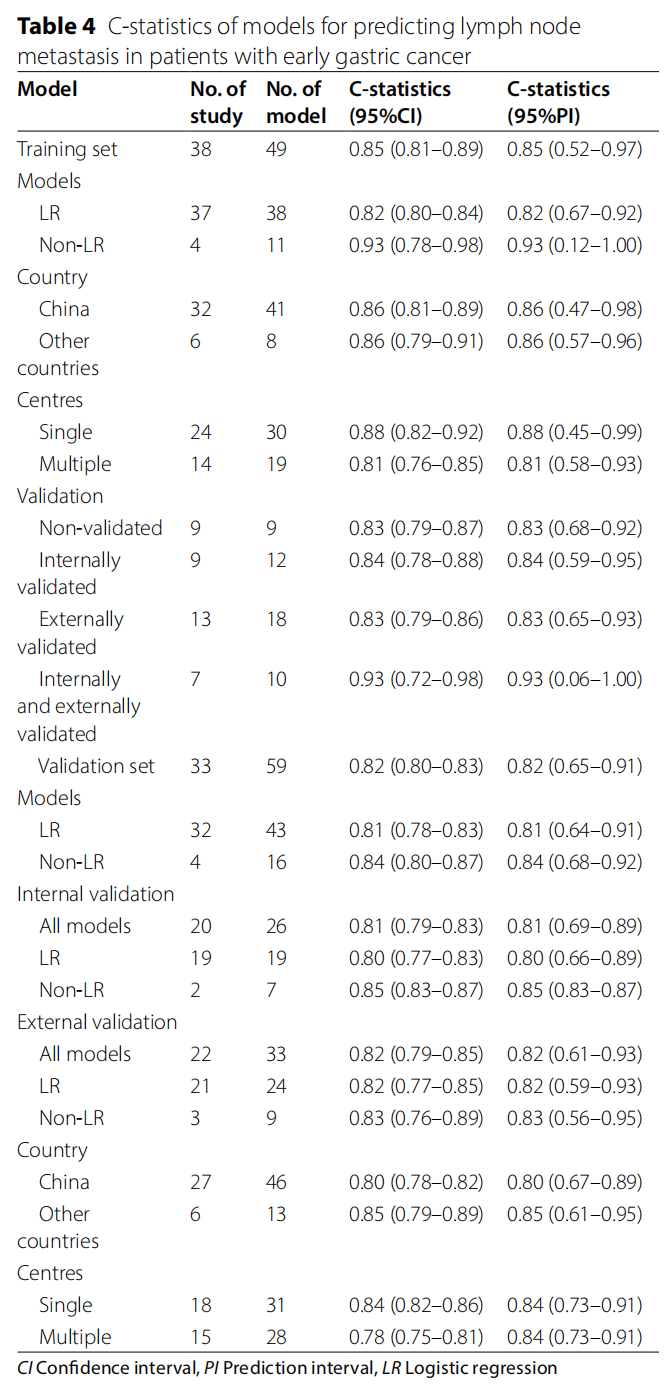 **Table 4** C-statistics of models for predicting lymph node metastasis in patients with early gastric cancer

| Model | No. of study | No. of model | C-statistics (95%CI) | C-statistics (95%PI) |
|---|---|---|---|---|
| Training set | 38 | 49 | 0.85 (0.81–0.89) | 0.85 (0.52–0.97) |
| Models | | | | |
| LR | 37 | 38 | 0.82 (0.80–0.84) | 0.82 (0.67–0.92) |
| Non-LR | 4 | 11 | 0.93 (0.78–0.98) | 0.93 (0.12–1.00) |
| Country | | | | |
| China | 32 | 41 | 0.86 (0.81–0.89) | 0.86 (0.47–0.98) |
| Other countries | 6 | 8 | 0.86 (0.79–0.91) | 0.86 (0.57–0.96) |
| Centres | | | | |
| Single | 24 | 30 | 0.88 (0.82–0.92) | 0.88 (0.45–0.99) |
| Multiple | 14 | 19 | 0.81 (0.76–0.85) | 0.81 (0.58–0.93) |
| Validation | | | | |
| Non-validated | 9 | 9 | 0.83 (0.79–0.87) | 0.83 (0.68–0.92) |
| Internally validated | 9 | 12 | 0.84 (0.78–0.88) | 0.84 (0.59–0.95) |
| Externally validated | 13 | 18 | 0.83 (0.79–0.86) | 0.83 (0.65–0.93) |
| Internally and externally validated | 7 | 10 | 0.93 (0.72–0.98) | 0.93 (0.06–1.00) |
| Validation set | 33 | 59 | 0.82 (0.80–0.83) | 0.82 (0.65–0.91) |
| Models | | | | |
| LR | 32 | 43 | 0.81 (0.78–0.83) | 0.81 (0.64–0.91) |
| Non-LR | 4 | 16 | 0.84 (0.80–0.87) | 0.84 (0.68–0.92) |
| Internal validation | | | | |
| All models | 20 | 26 | 0.81 (0.79–0.83) | 0.81 (0.69–0.89) |
| LR | 19 | 19 | 0.80 (0.77–0.83) | 0.80 (0.66–0.89) |
| Non-LR | 2 | 7 | 0.85 (0.83–0.87) | 0.85 (0.83–0.87) |
| External validation | | | | |
| All models | 22 | 33 | 0.82 (0.79–0.85) | 0.82 (0.61–0.93) |
| LR | 21 | 24 | 0.82 (0.77–0.85) | 0.82 (0.59–0.93) |
| Non-LR | 3 | 9 | 0.83 (0.76–0.89) | 0.83 (0.56–0.95) |
| Country | | | | |
| China | 27 | 46 | 0.80 (0.78–0.82) | 0.80 (0.67–0.89) |
| Other countries | 6 | 13 | 0.85 (0.79–0.89) | 0.85 (0.61–0.95) |
| Centres | | | | |
| Single | 18 | 31 | 0.84 (0.82–0.86) | 0.84 (0.73–0.91) |
| Multiple | 15 | 28 | 0.78 (0.75–0.81) | 0.84 (0.73–0.91) |

*CI* Confidence interval, *PI* Prediction interval, *LR* Logistic regression